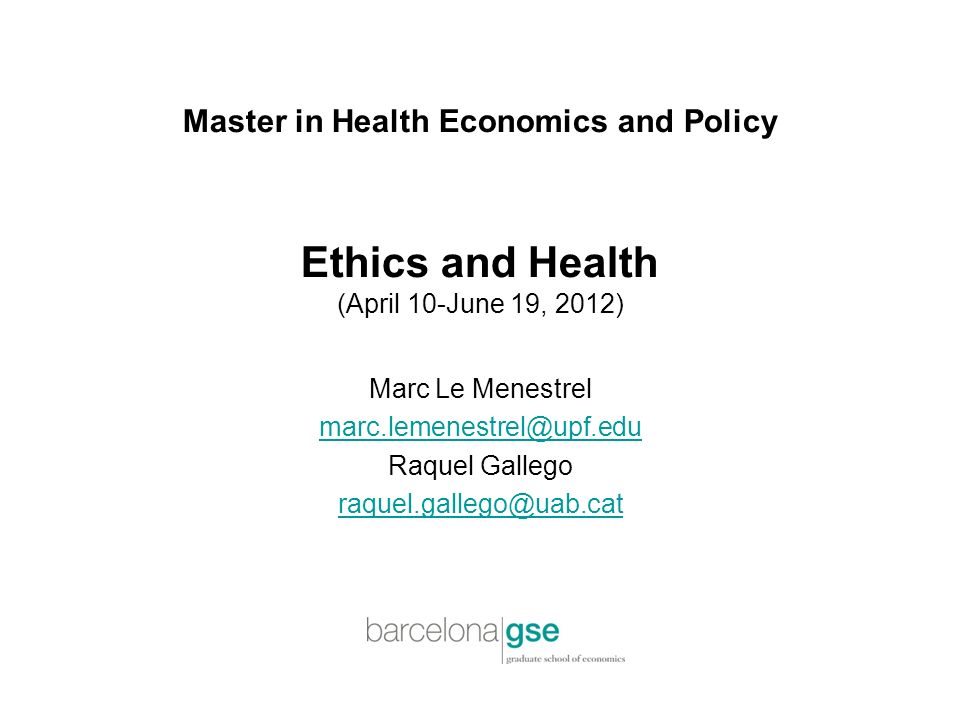 Master in Health Economics and Policy

Ethics and Health
(April 10-June 19, 2012)

Marc Le Menestrel
marc.lemenestrel@upf.edu
Raquel Gallego
raquel.gallego@uab.cat

barcelona|gse
graduate school of economics